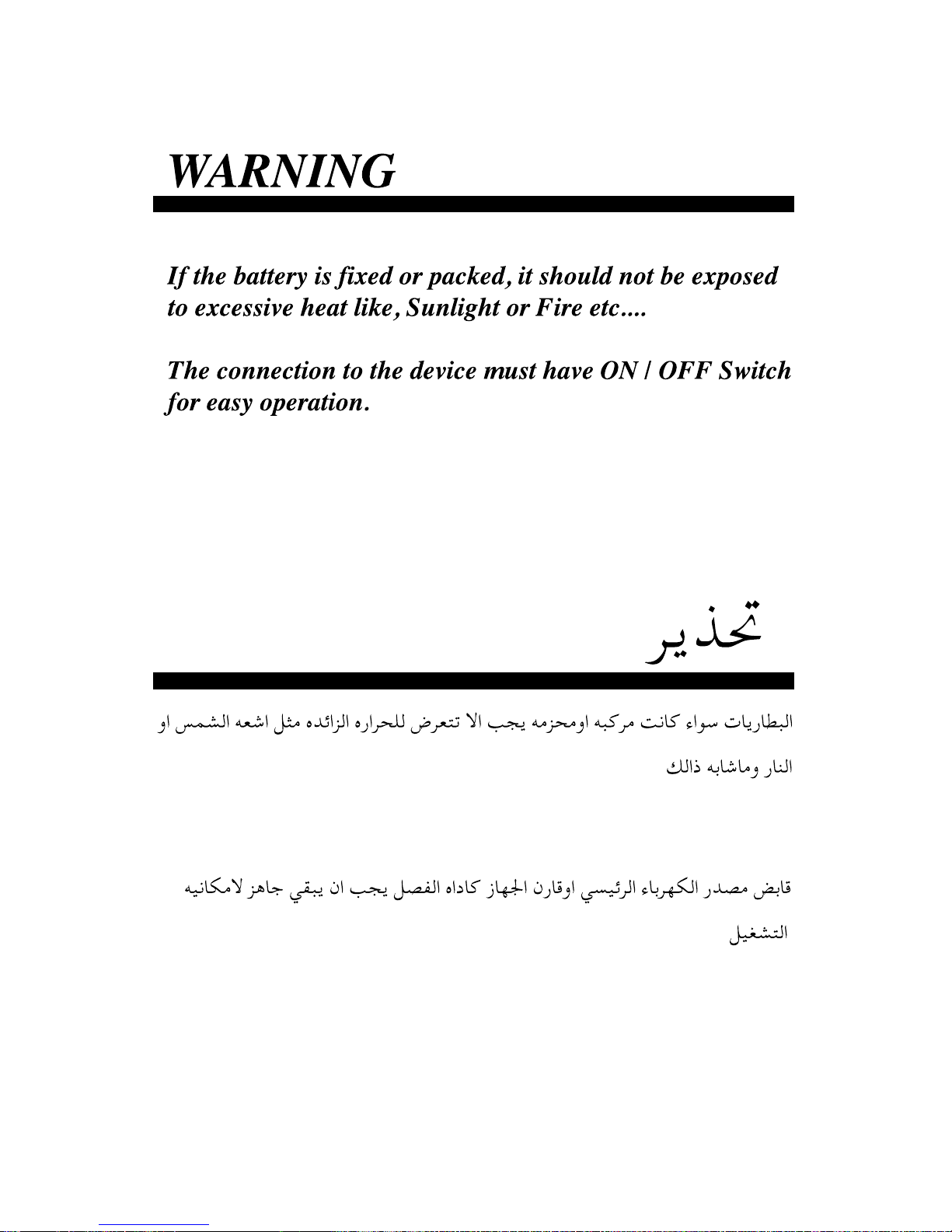 WARNING

If the battery is fixed or packed, it should not be exposed to excessive heat like, Sunlight or Fire etc....

The connection to the device must have ON / OFF Switch for easy operation.

تحذير

البطاريات سواء كانت مركبه اومحزمه يجب الا تتعرض للحراره الزائده مثل اشعه الشمس او النار وماشابه ذالك

قابض مصدر الكهرباء الرئيسي اوقارن الجهاز كاداه الفصل يجب ان يبقي جاهز لامكانيه التشغيل